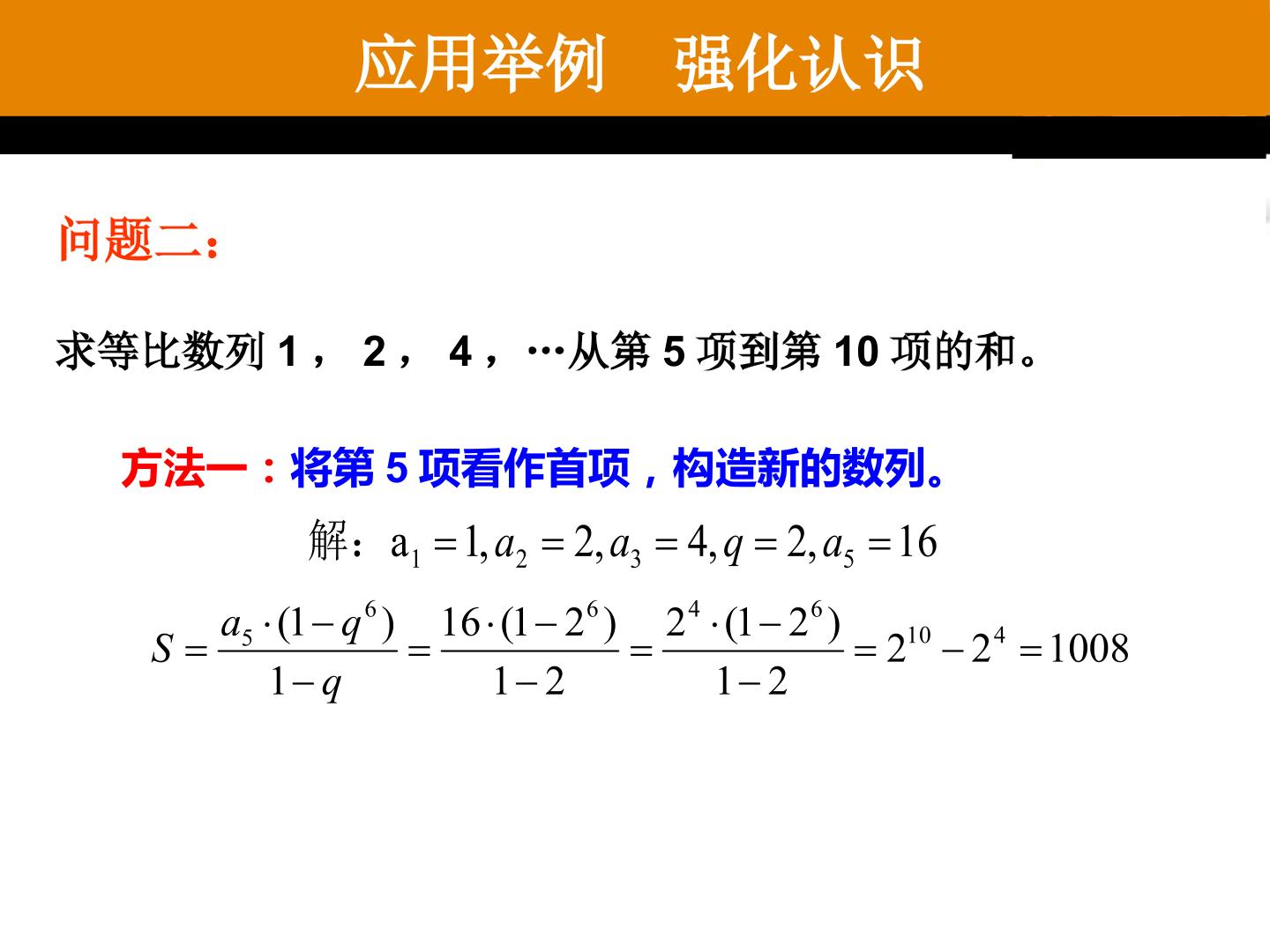 应用举例　强化认识

问题二:

求等比数列1，2，4，…从第5项到第10项的和。

方法一：将第5项看作首项，构造新的数列。

解：$a_1=1,a_2=2,a_3=4,q=2,a_5=16$

$S=\frac{a_5\cdot(1-q^6)}{1-q}=\frac{16\cdot(1-2^6)}{1-2}=\frac{2^4\cdot(1-2^6)}{1-2}=2^{10}-2^4=1008$